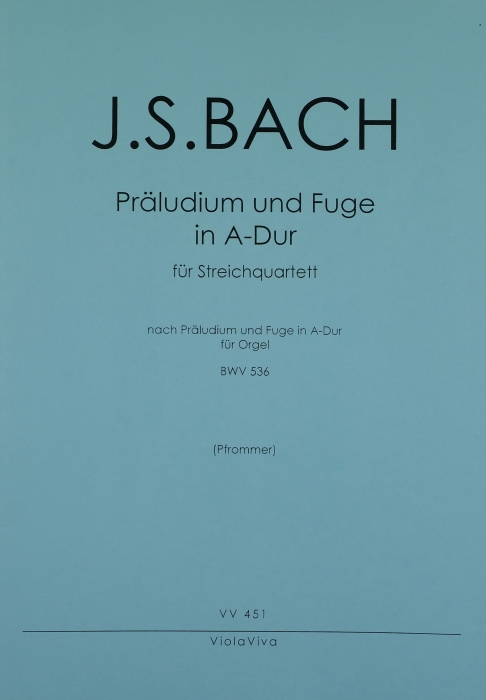 J.S.BACH

Präludium und Fuge
in A-Dur

für Streichquartett

nach Präludium und Fuge in A-Dur
für Orgel

BWV 536

(Pfrommer)

VV 451

ViolaViva